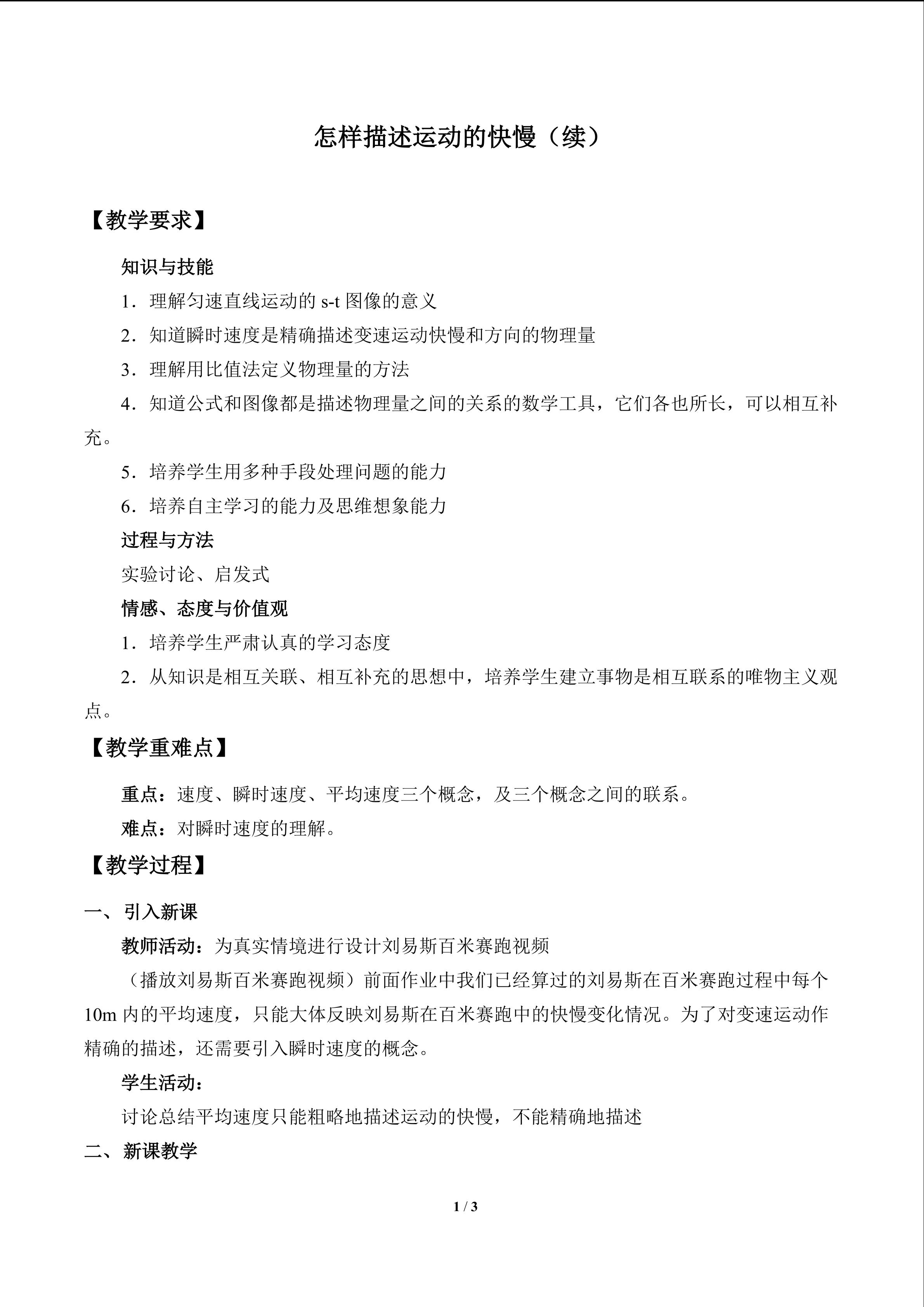 怎样描述运动的快慢（续）

【教学要求】

知识与技能

1．理解匀速直线运动的s-t图像的意义

2．知道瞬时速度是精确描述变速运动快慢和方向的物理量

3．理解用比值法定义物理量的方法

4．知道公式和图像都是描述物理量之间的关系的数学工具，它们各也所长，可以相互补充。

5．培养学生用多种手段处理问题的能力

6．培养自主学习的能力及思维想象能力

过程与方法

实验讨论、启发式

情感、态度与价值观

1．培养学生严肃认真的学习态度

2．从知识是相互关联、相互补充的思想中，培养学生建立事物是相互联系的唯物主义观点。

【教学重难点】

重点：速度、瞬时速度、平均速度三个概念，及三个概念之间的联系。

难点：对瞬时速度的理解。

【教学过程】

一、引入新课

教师活动：为真实情境进行设计刘易斯百米赛跑视频

（播放刘易斯百米赛跑视频）前面作业中我们已经算过的刘易斯在百米赛跑过程中每个10m内的平均速度，只能大体反映刘易斯在百米赛跑中的快慢变化情况。为了对变速运动作精确的描述，还需要引入瞬时速度的概念。

学生活动：

讨论总结平均速度只能粗略地描述运动的快慢，不能精确地描述

二、新课教学

1 / 3